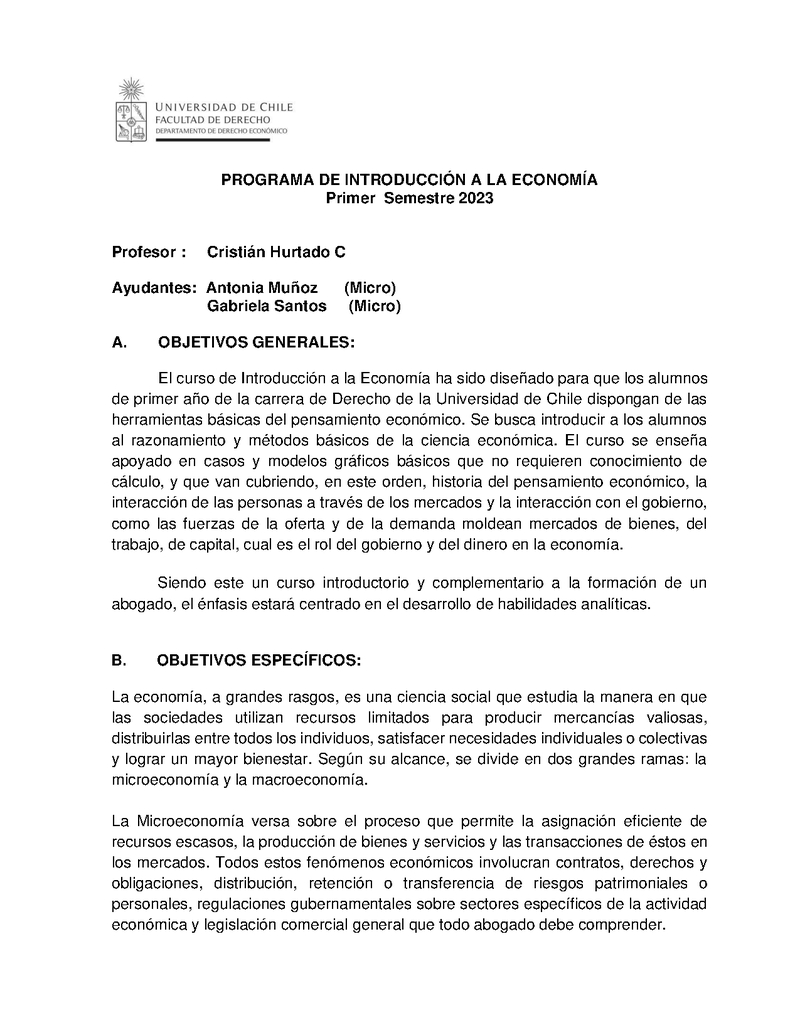 UNIVERSIDAD DE CHILE
FACULTAD DE DERECHO
DEPARTAMENTO DE DERECHO ECONÓMICO

PROGRAMA DE INTRODUCCIÓN A LA ECONOMÍA
Primer Semestre 2023

Profesor : Cristián Hurtado C

Ayudantes: Antonia Muñoz (Micro)
Gabriela Santos (Micro)

A. OBJETIVOS GENERALES:

El curso de Introducción a la Economía ha sido diseñado para que los alumnos de primer año de la carrera de Derecho de la Universidad de Chile dispongan de las herramientas básicas del pensamiento económico. Se busca introducir a los alumnos al razonamiento y métodos básicos de la ciencia económica. El curso se enseña apoyado en casos y modelos gráficos básicos que no requieren conocimiento de cálculo, y que van cubriendo, en este orden, historia del pensamiento económico, la interacción de las personas a través de los mercados y la interacción con el gobierno, como las fuerzas de la oferta y de la demanda moldean mercados de bienes, del trabajo, de capital, cual es el rol del gobierno y del dinero en la economía.

Siendo este un curso introductorio y complementario a la formación de un abogado, el énfasis estará centrado en el desarrollo de habilidades analíticas.

B. OBJETIVOS ESPECÍFICOS:

La economía, a grandes rasgos, es una ciencia social que estudia la manera en que las sociedades utilizan recursos limitados para producir mercancías valiosas, distribuirlas entre todos los individuos, satisfacer necesidades individuales o colectivas y lograr un mayor bienestar. Según su alcance, se divide en dos grandes ramas: la microeconomía y la macroeconomía.

La Microeconomía versa sobre el proceso que permite la asignación eficiente de recursos escasos, la producción de bienes y servicios y las transacciones de éstos en los mercados. Todos estos fenómenos económicos involucran contratos, derechos y obligaciones, distribución, retención o transferencia de riesgos patrimoniales o personales, regulaciones gubernamentales sobre sectores específicos de la actividad económica y legislación comercial general que todo abogado debe comprender.